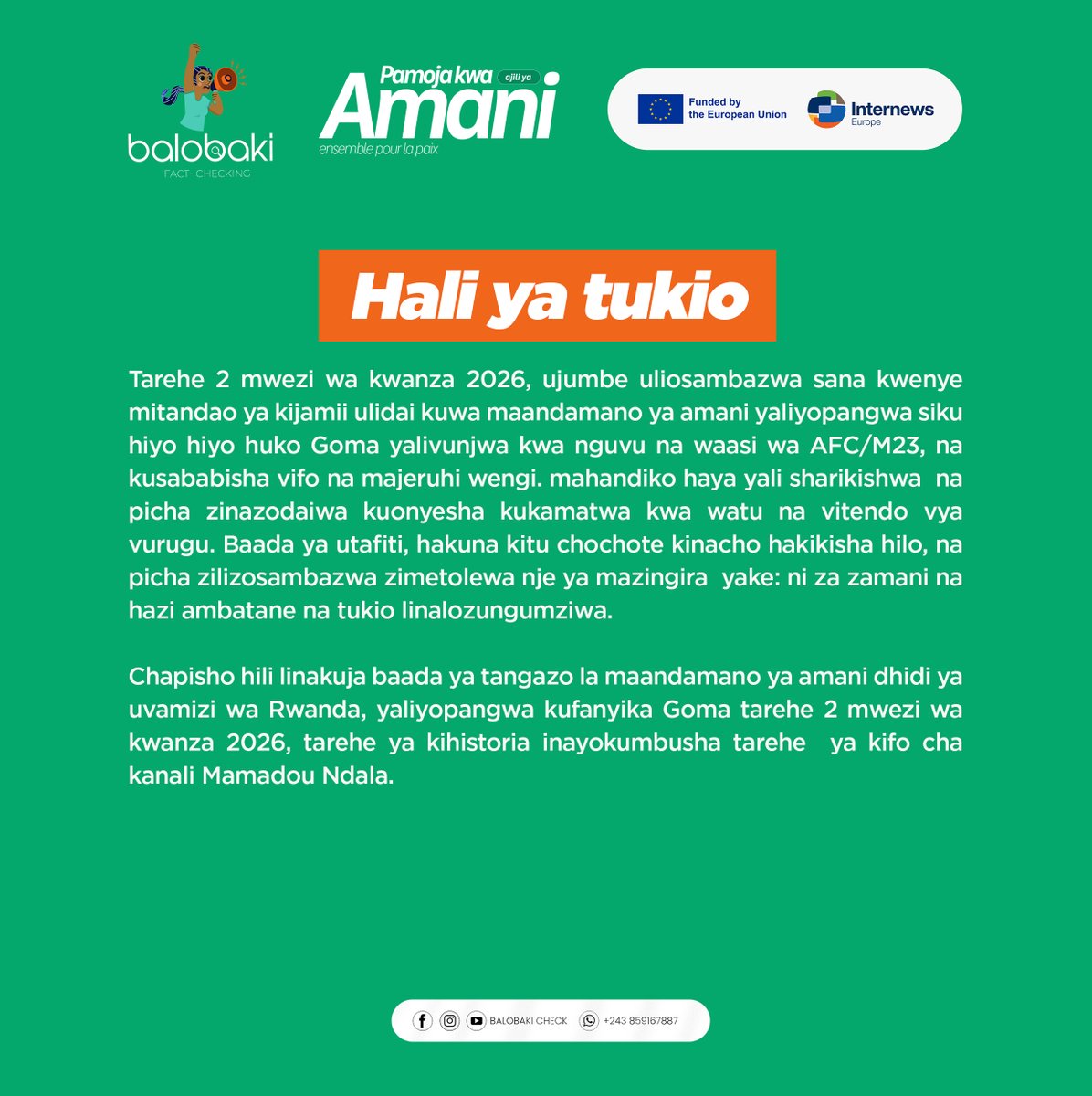 balobaki
FACT- CHECKING

Pamoja kwa ajili ya
Amani
ensemble pour la paix

Funded by the European Union

Internews
Europe

Hali ya tukio

Tarehe 2 mwezi wa kwanza 2026, ujumbe uliosambazwa sana kwenye mitandao ya kijamii ulidai kuwa maandamano ya amani yaliyopangwa siku hiyo hiyo huko Goma yalivunjwa kwa nguvu na waasi wa AFC/M23, na kusababisha vifo na majeruhi wengi. mahandiko haya yali sharikishwa na picha zinazodaiwa kuonyesha kukamatwa kwa watu na vitendo vya vurugu. Baada ya utafiti, hakuna kitu chochote kinacho hakikisha hilo, na picha zilizosambazwa zimetolewa nje ya mazingira yake: ni za zamani na hazi ambatane na tukio linalozungumziwa.

Chapisho hili linakuja baada ya tangazo la maandamano ya amani dhidi ya uvamizi wa Rwanda, yaliyopangwa kufanyika Goma tarehe 2 mwezi wa kwanza 2026, tarehe ya kihistoria inayokumbusha tarehe ya kifo cha kanali Mamadou Ndala.

BALOBAKI CHECK +243 859167887